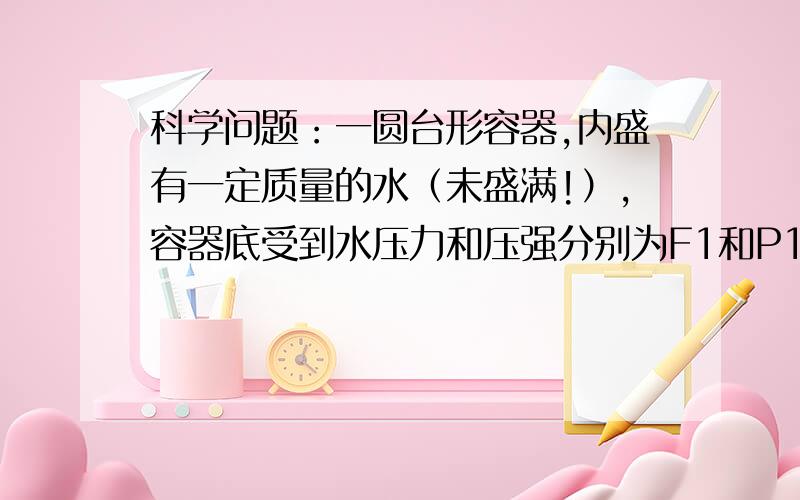 科学问题：一圆台形容器,内盛有一定质量的水（未盛满!）,容器底受到水压力和压强分别为F1和P1